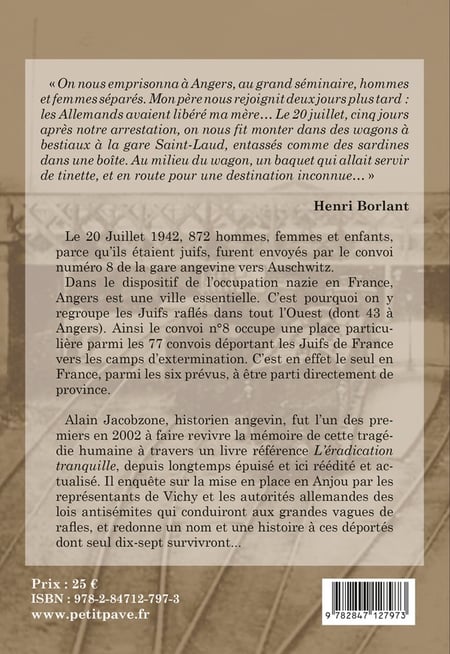 « On nous emprisonna à Angers, au grand séminaire, hommes et femmes séparés. Mon père nous rejoignit deux jours plus tard : les Allemands avaient libéré ma mère… Le 20 juillet, cinq jours après notre arrestation, on nous fit monter dans des wagons à bestiaux à la gare Saint-Laud, entassés comme des sardines dans une boîte. Au milieu du wagon, un baquet qui allait servir de tinette, et en route pour une destination inconnue… »

Henri Borlant

Le 20 Juillet 1942, 872 hommes, femmes et enfants, parce qu'ils étaient juifs, furent envoyés par le convoi numéro 8 de la gare angevine vers Auschwitz.

Dans le dispositif de l'occupation nazie en France, Angers est une ville essentielle. C'est pourquoi on y regroupe les Juifs raflés dans tout l'Ouest (dont 43 à Angers). Ainsi le convoi n°8 occupe une place particulière parmi les 77 convois déportant les Juifs de France vers les camps d'extermination. C'est en effet le seul en France, parmi les six prévus, à être parti directement de province.

Alain Jacobzone, historien angevin, fut l'un des premiers en 2002 à faire revivre la mémoire de cette tragédie humaine à travers un livre référence L'éradication tranquille, depuis longtemps épuisé et ici réédité et actualisé. Il enquête sur la mise en place en Anjou par les représentants de Vichy et les autorités allemandes des lois antisémites qui conduiront aux grandes vagues de rafles, et redonne un nom et une histoire à ces déportés dont seul dix-sept survivront…

Prix : 25 €
ISBN : 978-2-84712-797-3
www.petitpave.fr

9 782847 127973